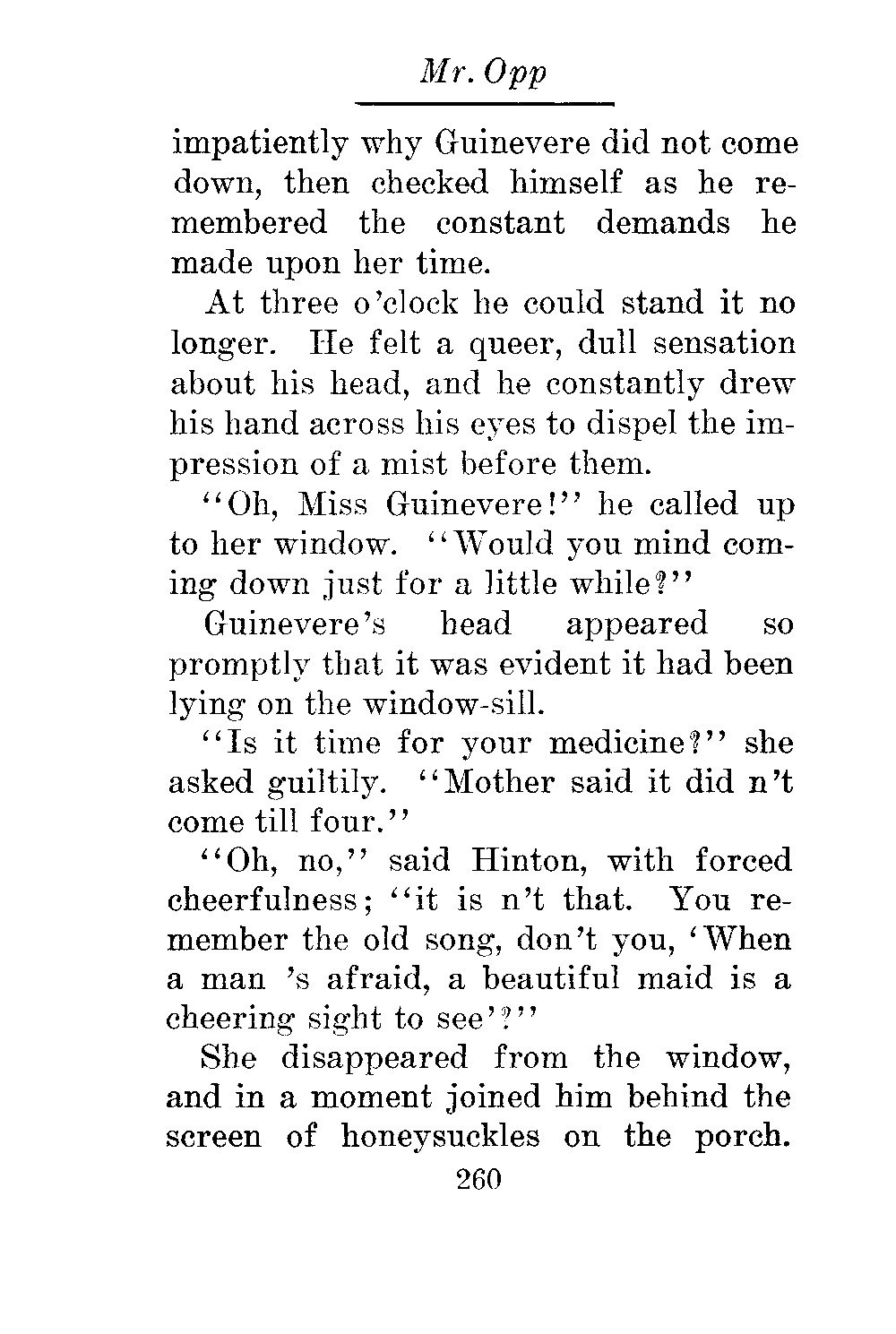 Mr. Opp

impatiently why Guinevere did not come down, then checked himself as he remembered the constant demands he made upon her time.

At three o'clock he could stand it no longer. He felt a queer, dull sensation about his head, and he constantly drew his hand across his eyes to dispel the impression of a mist before them.

"Oh, Miss Guinevere!" he called up to her window. "Would you mind coming down just for a little while?"

Guinevere's head appeared so promptly that it was evident it had been lying on the window-sill.

"Is it time for your medicine?" she asked guiltily. "Mother said it did n't come till four."

"Oh, no," said Hinton, with forced cheerfulness; "it is n't that. You remember the old song, don't you, 'When a man 's afraid, a beautiful maid is a cheering sight to see'?"

She disappeared from the window, and in a moment joined him behind the screen of honeysuckles on the porch.

260